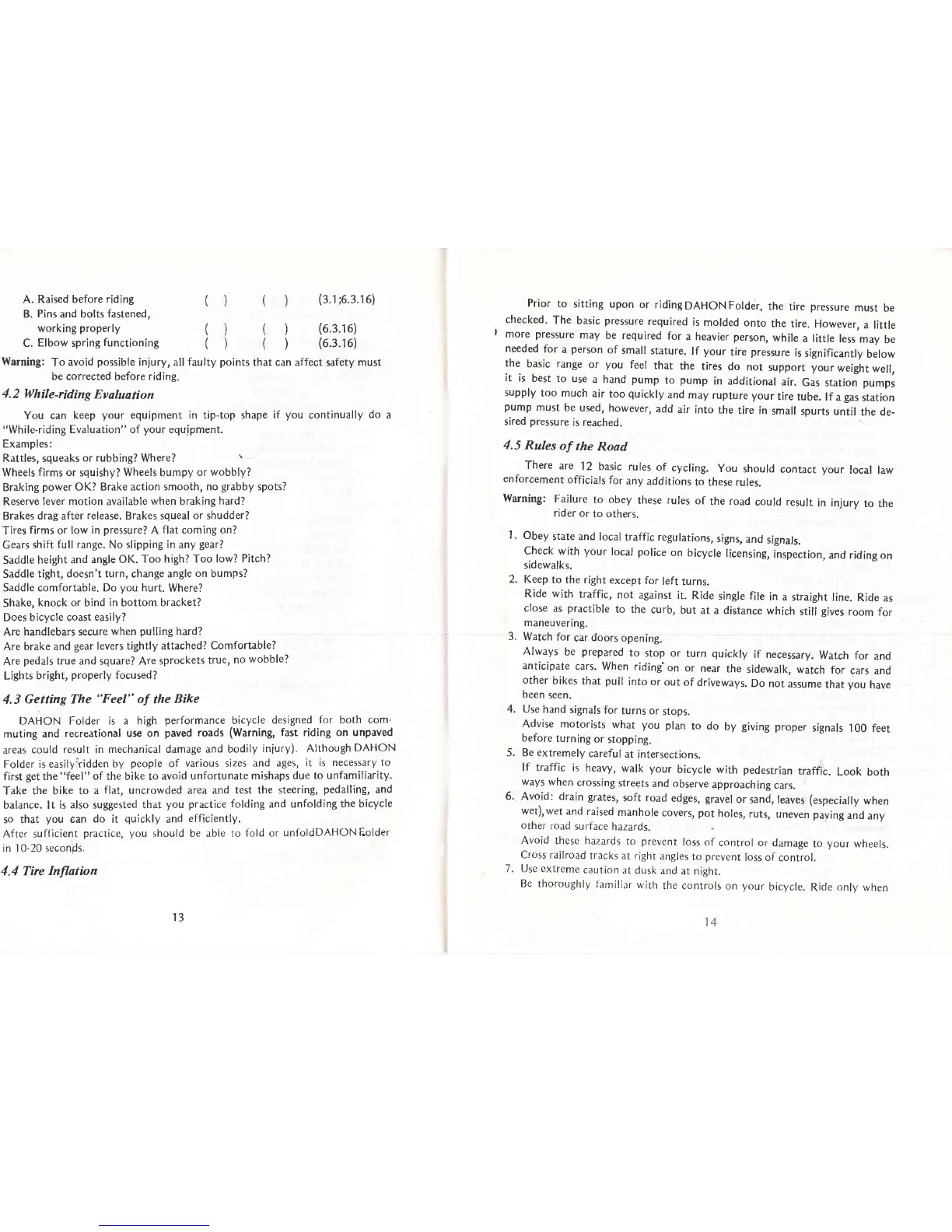 A. Raised before riding ( ) ( ) (3.1;6.3.16)
B. Pins and bolts fastened, working properly ( ) ( ) (6.3.16)
C. Elbow spring functioning ( ) ( ) (6.3.16)

Warning: To avoid possible injury, all faulty points that can affect safety must be corrected before riding.

4.2 While-riding Evaluation

You can keep your equipment in tip-top shape if you continually do a "While-riding Evaluation" of your equipment.
Examples:
Rattles, squeaks or rubbing? Where?
Wheels firms or squishy? Wheels bumpy or wobbly?
Braking power OK? Brake action smooth, no grabby spots?
Reserve lever motion available when braking hard?
Brakes drag after release. Brakes squeal or shudder?
Tires firms or low in pressure? A flat coming on?
Gears shift full range. No slipping in any gear?
Saddle height and angle OK. Too high? Too low? Pitch?
Saddle tight, doesn't turn, change angle on bumps?
Saddle comfortable. Do you hurt. Where?
Shake, knock or bind in bottom bracket?
Does bicycle coast easily?
Are handlebars secure when pulling hard?
Are brake and gear levers tightly attached? Comfortable?
Are pedals true and square? Are sprockets true, no wobble?
Lights bright, properly focused?

4.3 Getting The "Feel" of the Bike

DAHON Folder is a high performance bicycle designed for both commuting and recreational use on paved roads (Warning, fast riding on unpaved areas could result in mechanical damage and bodily injury). Although DAHON Folder is easily ridden by people of various sizes and ages, it is necessary to first get the "feel" of the bike to avoid unfortunate mishaps due to unfamiliarity. Take the bike to a flat, uncrowded area and test the steering, pedalling, and balance. It is also suggested that you practice folding and unfolding the bicycle so that you can do it quickly and efficiently.
After sufficient practice, you should be able to fold or unfoldDAHON Folder in 10-20 seconds.

4.4 Tire Inflation

13

Prior to sitting upon or riding DAHON Folder, the tire pressure must be checked. The basic pressure required is molded onto the tire. However, a little more pressure may be required for a heavier person, while a little less may be needed for a person of small stature. If your tire pressure is significantly below the basic range or you feel that the tires do not support your weight well, it is best to use a hand pump to pump in additional air. Gas station pumps supply too much air too quickly and may rupture your tire tube. If a gas station pump must be used, however, add air into the tire in small spurts until the desired pressure is reached.

4.5 Rules of the Road

There are 12 basic rules of cycling. You should contact your local law enforcement officials for any additions to these rules.

Warning: Failure to obey these rules of the road could result in injury to the rider or to others.

1. Obey state and local traffic regulations, signs, and signals.
Check with your local police on bicycle licensing, inspection, and riding on sidewalks.
2. Keep to the right except for left turns.
Ride with traffic, not against it. Ride single file in a straight line. Ride as close as practible to the curb, but at a distance which still gives room for maneuvering.
3. Watch for car doors opening.
Always be prepared to stop or turn quickly if necessary. Watch for and anticipate cars. When riding on or near the sidewalk, watch for cars and other bikes that pull into or out of driveways. Do not assume that you have been seen.
4. Use hand signals for turns or stops.
Advise motorists what you plan to do by giving proper signals 100 feet before turning or stopping.
5. Be extremely careful at intersections.
If traffic is heavy, walk your bicycle with pedestrian traffic. Look both ways when crossing streets and observe approaching cars.
6. Avoid: drain grates, soft road edges, gravel or sand, leaves (especially when wet), wet and raised manhole covers, pot holes, ruts, uneven paving and any other road surface hazards.
Avoid these hazards to prevent loss of control or damage to your wheels. Cross railroad tracks at right angles to prevent loss of control.
7. Use extreme caution at dusk and at night.
Be thoroughly familiar with the controls on your bicycle. Ride only when

14